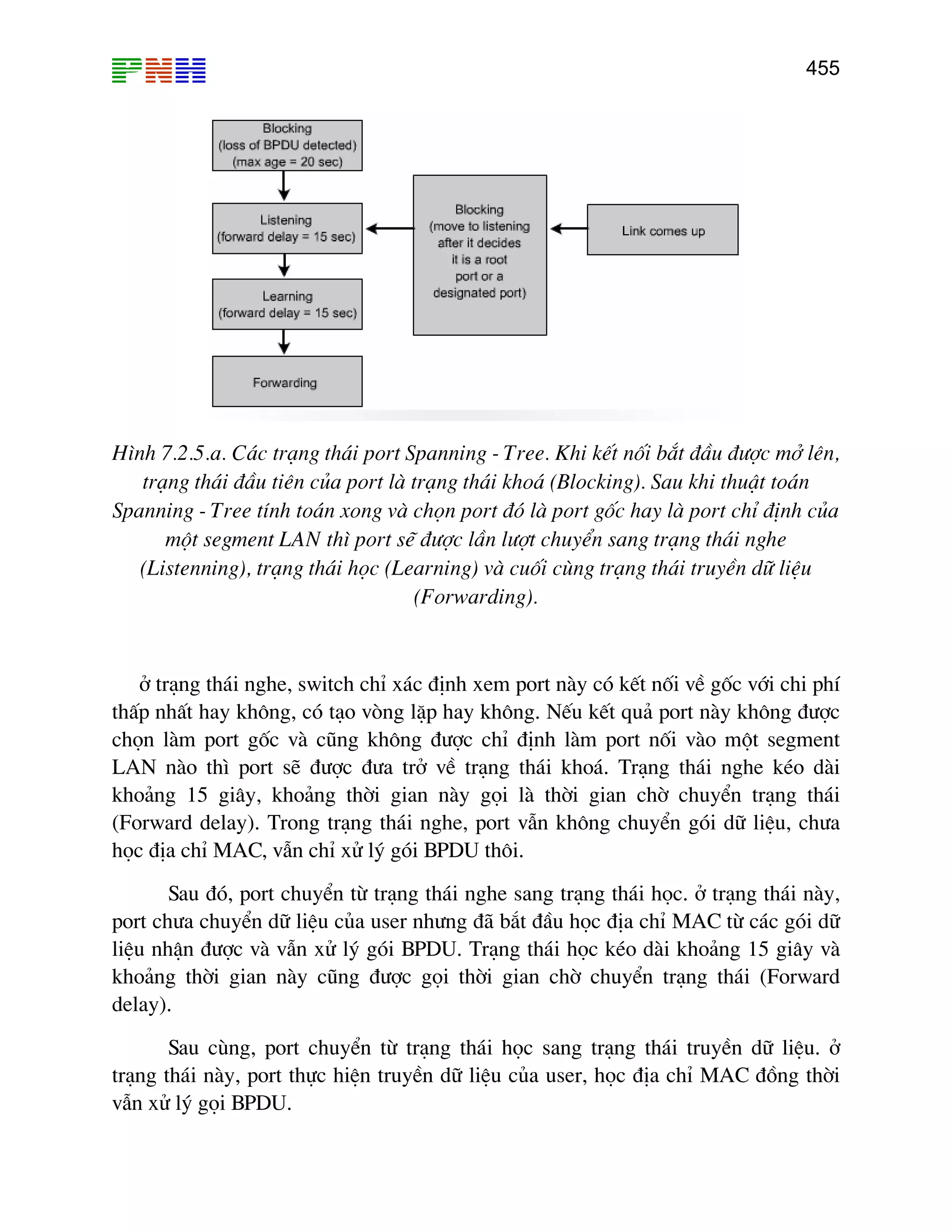 PNH

455

Blocking
(loss of BPDU detected)
(max age = 20 sec)

Listening
(forward delay = 15 sec)

Learning
(forward delay = 15 sec)

Forwarding

Blocking
(move to listening after it decides it is a root port or a designated port)

Link comes up

Hình 7.2.5.a. Các trạng thái port Spanning - Tree. Khi kết nối bắt đầu được mở lên, trạng thái đầu tiên của port là trạng thái khoá (Blocking). Sau khi thuật toán Spanning - Tree tính toán xong và chọn port đó là port gốc hay là port chỉ định của một segment LAN thì port sẽ được lần lượt chuyển sang trạng thái nghe (Listenning), trạng thái học (Learning) và cuối cùng trạng thái truyền dữ liệu (Forwarding).

ở trạng thái nghe, switch chỉ xác định xem port này có kết nối về gốc với chi phí thấp nhất hay không, có tạo vòng lặp hay không. Nếu kết quả port này không được chọn làm port gốc và cũng không được chỉ định làm port nối vào một segment LAN nào thì port sẽ được đưa trở về trạng thái khoá. Trạng thái nghe kéo dài khoảng 15 giây, khoảng thời gian này gọi là thời gian chờ chuyển trạng thái (Forward delay). Trong trạng thái nghe, port vẫn không chuyển gói dữ liệu, chưa học địa chỉ MAC, vẫn chỉ xử lý gói BPDU thôi.

Sau đó, port chuyển từ trạng thái nghe sang trạng thái học. ở trạng thái này, port chưa chuyển dữ liệu của user nhưng đã bắt đầu học địa chỉ MAC từ các gói dữ liệu nhận được và vẫn xử lý gói BPDU. Trạng thái học kéo dài khoảng 15 giây và khoảng thời gian này cũng được gọi thời gian chờ chuyển trạng thái (Forward delay).

Sau cùng, port chuyển từ trạng thái học sang trạng thái truyền dữ liệu. ở trạng thái này, port thực hiện truyền dữ liệu của user, học địa chỉ MAC đồng thời vẫn xử lý gọi BPDU.